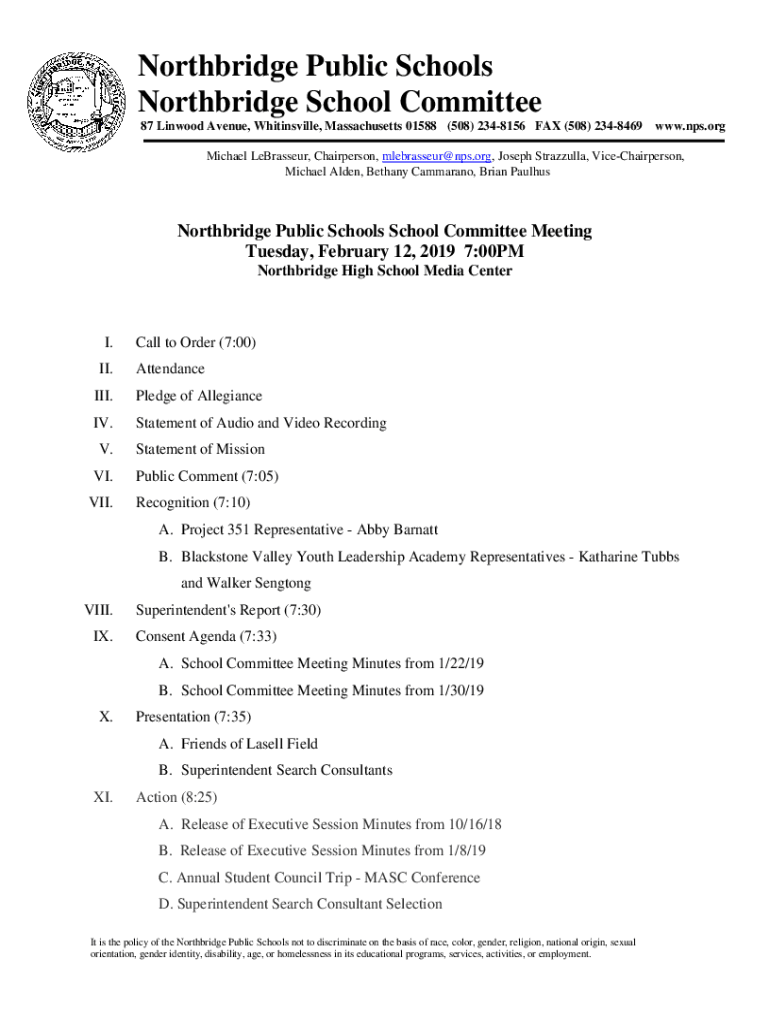 Northbridge Public Schools
Northbridge School Committee

87 Linwood Avenue, Whitinsville, Massachusetts 01588 (508) 234-8156 FAX (508) 234-8469 www.nps.org

Michael LeBrasseur, Chairperson, mlebrasseur@nps.org, Joseph Strazzulla, Vice-Chairperson, Michael Alden, Bethany Cammarano, Brian Paulhus

Northbridge Public Schools School Committee Meeting
Tuesday, February 12, 2019 7:00PM
Northbridge High School Media Center

I. Call to Order (7:00)

II. Attendance

III. Pledge of Allegiance

IV. Statement of Audio and Video Recording

V. Statement of Mission

VI. Public Comment (7:05)

VII. Recognition (7:10)

A. Project 351 Representative - Abby Barnatt

B. Blackstone Valley Youth Leadership Academy Representatives - Katharine Tubbs and Walker Sengtong

VIII. Superintendent's Report (7:30)

IX. Consent Agenda (7:33)

A. School Committee Meeting Minutes from 1/22/19

B. School Committee Meeting Minutes from 1/30/19

X. Presentation (7:35)

A. Friends of Lasell Field

B. Superintendent Search Consultants

XI. Action (8:25)

A. Release of Executive Session Minutes from 10/16/18

B. Release of Executive Session Minutes from 1/8/19

C. Annual Student Council Trip - MASC Conference

D. Superintendent Search Consultant Selection

It is the policy of the Northbridge Public Schools not to discriminate on the basis of race, color, gender, religion, national origin, sexual orientation, gender identity, disability, age, or homelessness in its educational programs, services, activities, or employment.